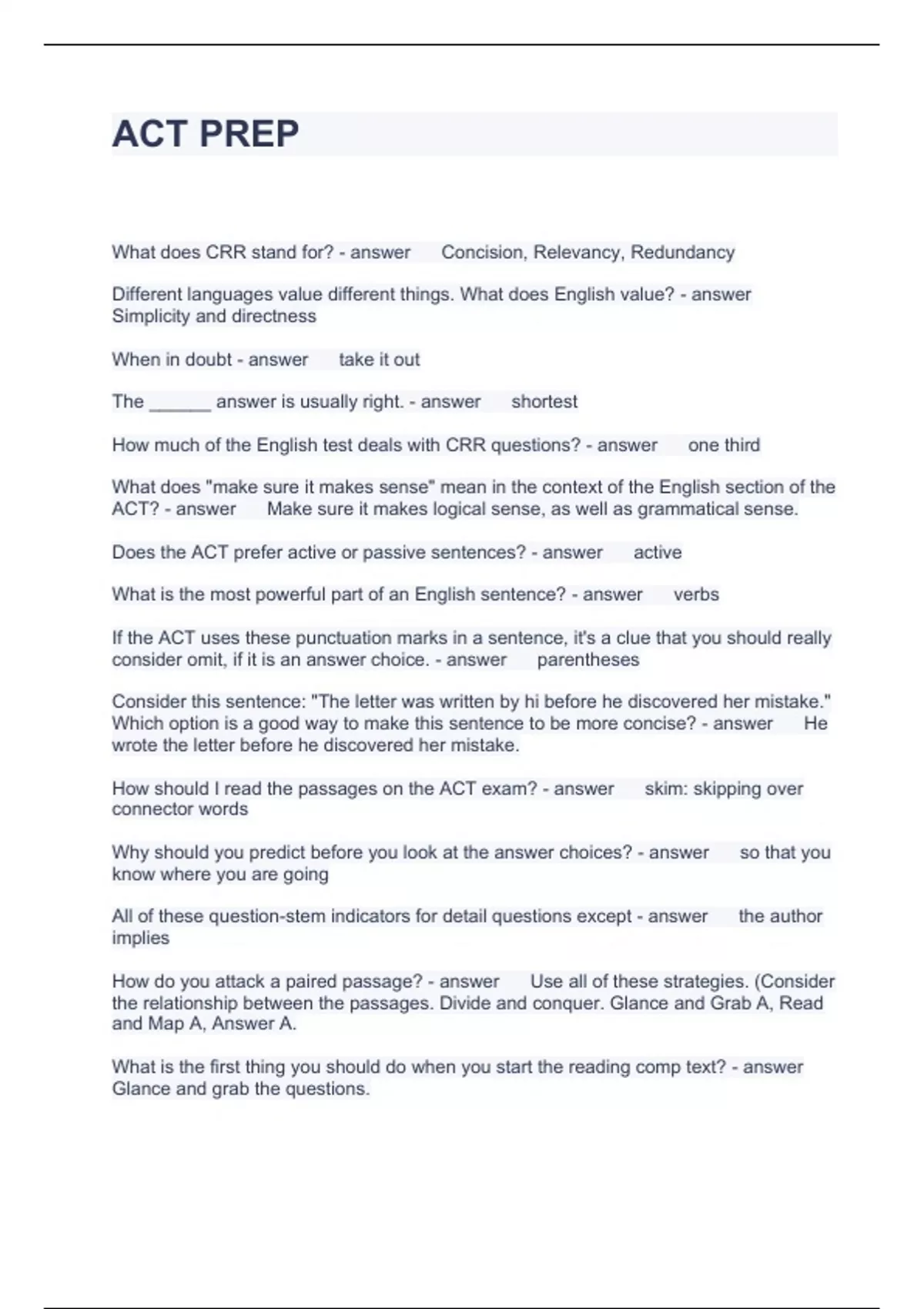 ACT PREP

What does CRR stand for? - answer Concision, Relevancy, Redundancy

Different languages value different things. What does English value? - answer Simplicity and directness

When in doubt - answer take it out

The ______ answer is usually right. - answer shortest

How much of the English test deals with CRR questions? - answer one third

What does "make sure it makes sense" mean in the context of the English section of the ACT? - answer Make sure it makes logical sense, as well as grammatical sense.

Does the ACT prefer active or passive sentences? - answer active

What is the most powerful part of an English sentence? - answer verbs

If the ACT uses these punctuation marks in a sentence, it's a clue that you should really consider omit, if it is an answer choice. - answer parentheses

Consider this sentence: "The letter was written by hi before he discovered her mistake." Which option is a good way to make this sentence to be more concise? - answer He wrote the letter before he discovered her mistake.

How should I read the passages on the ACT exam? - answer skim: skipping over connector words

Why should you predict before you look at the answer choices? - answer so that you know where you are going

All of these question-stem indicators for detail questions except - answer the author implies

How do you attack a paired passage? - answer Use all of these strategies. (Consider the relationship between the passages. Divide and conquer. Glance and Grab A, Read and Map A, Answer A.

What is the first thing you should do when you start the reading comp text? - answer Glance and grab the questions.